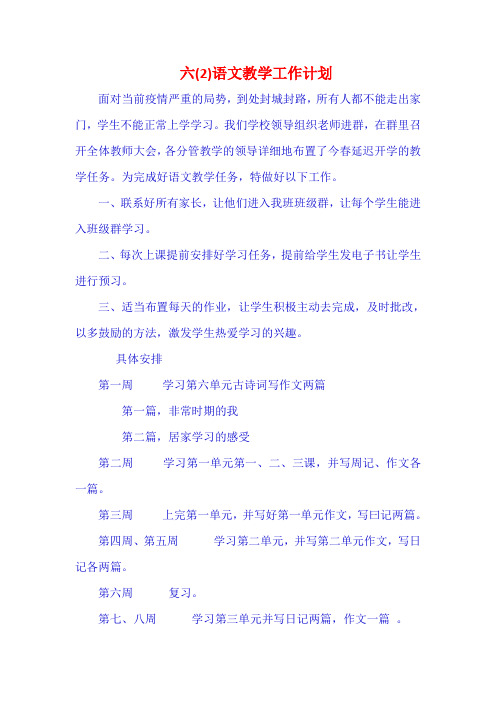 六(2)语文教学工作计划

面对当前疫情严重的局势，到处封城封路，所有人都不能走出家门，学生不能正常上学学习。我们学校领导组织老师进群，在群里召开全体教师大会，各分管教学的领导详细地布置了今春延迟开学的教学任务。为完成好语文教学任务，特做好以下工作。

一、联系好所有家长，让他们进入我班班级群，让每个学生能进入班级群学习。

二、每次上课提前安排好学习任务，提前给学生发电子书让学生进行预习。

三、适当布置每天的作业，让学生积极主动去完成，及时批改，以多鼓励的方法，激发学生热爱学习的兴趣。

具体安排

第一周　　学习第六单元古诗词写作文两篇

第一篇，非常时期的我

第二篇，居家学习的感受

第二周　　学习第一单元第一、二、三课，并写周记、作文各一篇。

第三周　　上完第一单元，并写好第一单元作文，写曰记两篇。

第四周、第五周　　学习第二单元，并写第二单元作文，写日记各两篇。

第六周　　复习。

第七、八周　　学习第三单元并写日记两篇，作文一篇　。